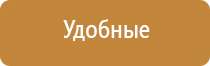 Удобные